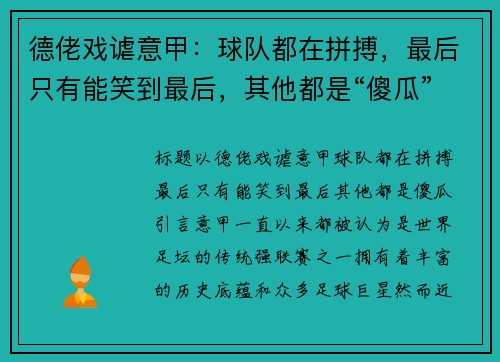 德佬戏谑意甲：球队都在拼搏，最后只有能笑到最后，其他都是“傻瓜”

标题以德佬戏谑意甲球队都在拼搏最后只有能笑到最后其他都是傻瓜引言意甲一直以来都被认为是世界足坛的传统强联赛之一拥有着丰富的历史底蕴和众多足球巨星然而近